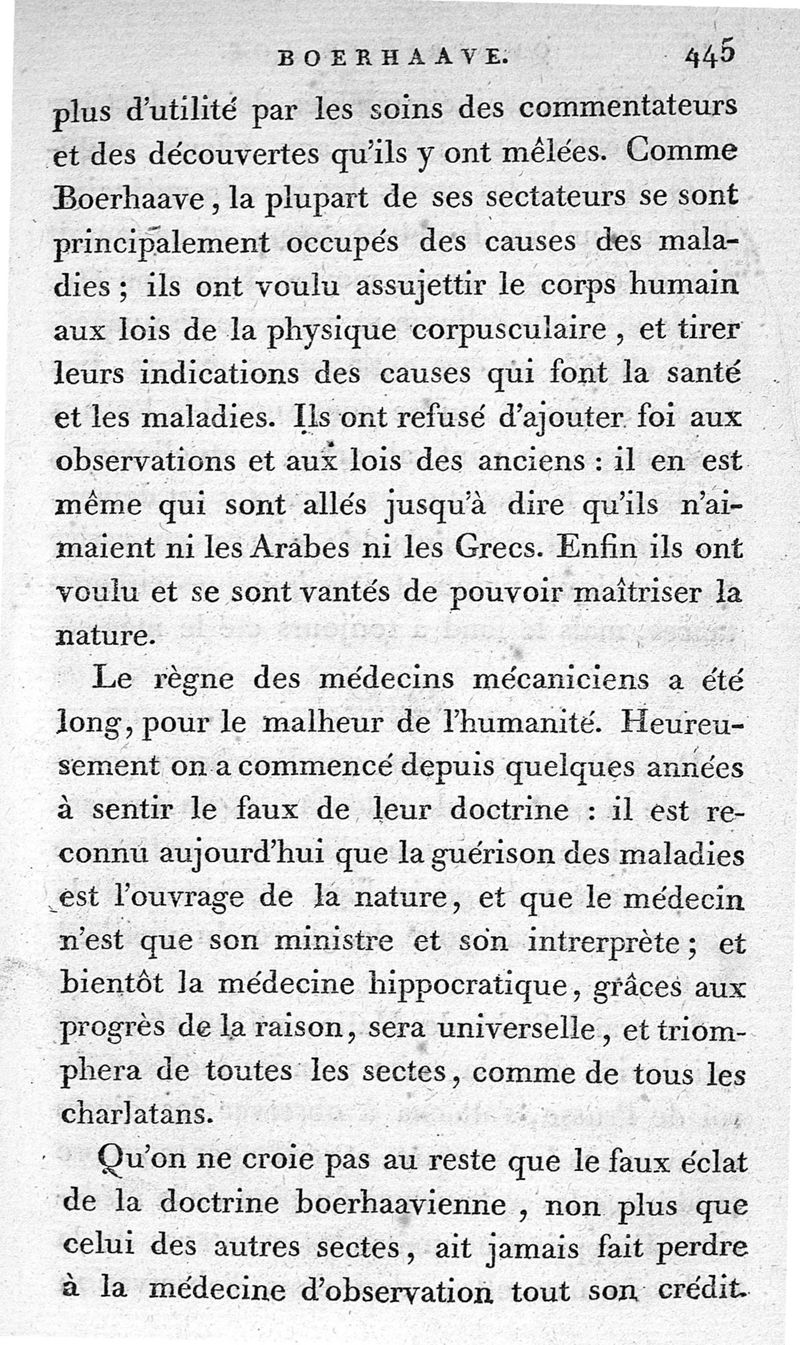 BOERHAAVE. 445

plus d'utilité par les soins des commentateurs et des découvertes qu'ils y ont mêlées. Comme Boerhaave, la plupart de ses sectateurs se sont principalement occupés des causes des maladies ; ils ont voulu assujettir le corps humain aux lois de la physique corpusculaire, et tirer leurs indications des causes qui font la santé et les maladies. Ils ont refusé d'ajouter foi aux observations et aux lois des anciens : il en est même qui sont allés jusqu'à dire qu'ils n'aimaient ni les Arabes ni les Grecs. Enfin ils ont voulu et se sont vantés de pouvoir maîtriser la nature.

Le règne des médecins mécaniciens a été long, pour le malheur de l'humanité. Heureusement on a commencé depuis quelques années à sentir le faux de leur doctrine : il est reconnu aujourd'hui que la guérison des maladies est l'ouvrage de la nature, et que le médecin n'est que son ministre et son intrerprète ; et bientôt la médecine hippocratique, grâces aux progrès de la raison, sera universelle, et triomphera de toutes les sectes, comme de tous les charlatans.

Qu'on ne croie pas au reste que le faux éclat de la doctrine boerhaavienne, non plus que celui des autres sectes, ait jamais fait perdre à la médecine d'observation tout son crédit.